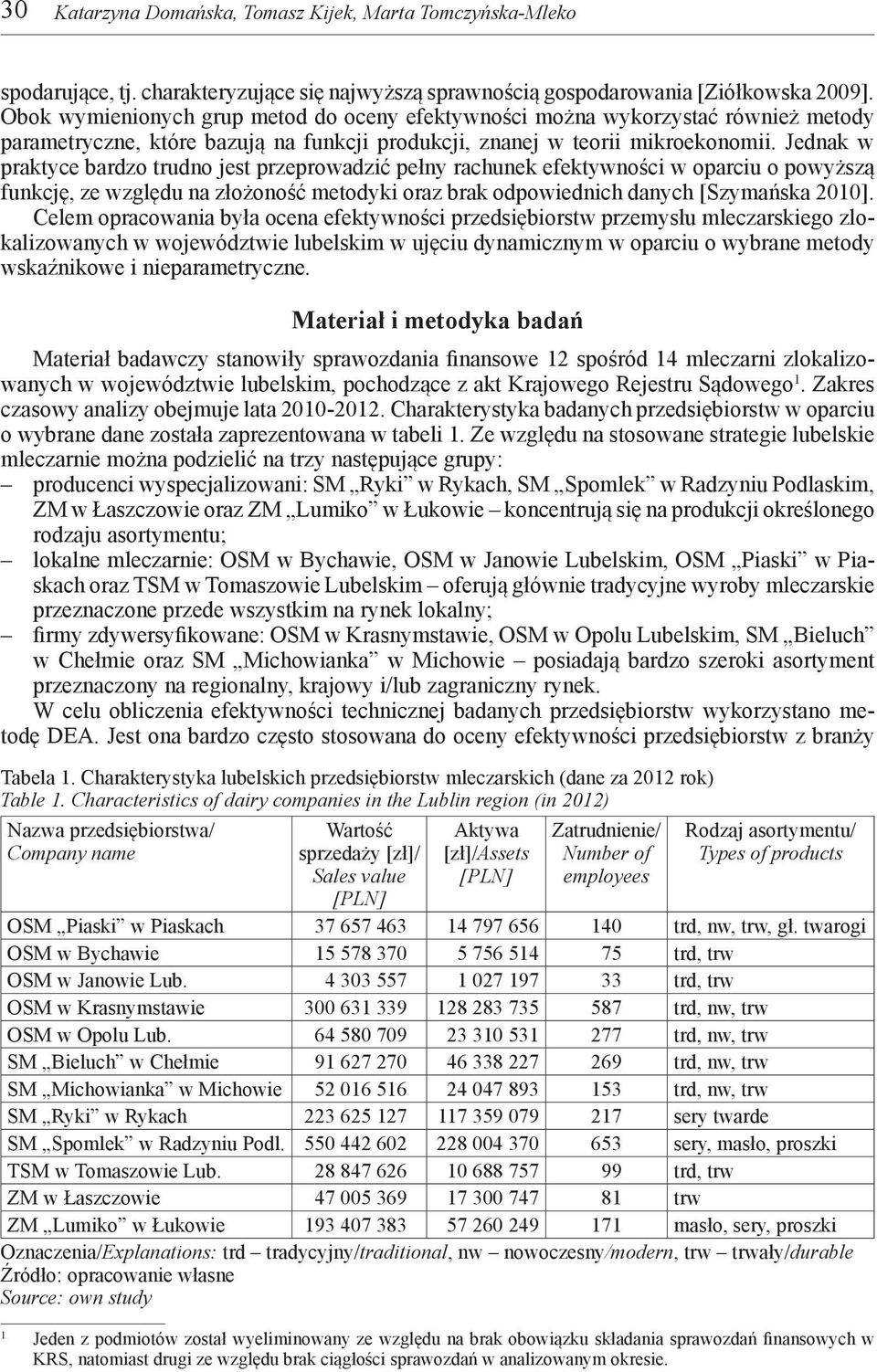 30 Katarzyna Domańska, Tomasz Kijek, Marta Tomczyńska-Mleko

spodarujące, tj. charakteryzujące się najwyższą sprawnością gospodarowania [Ziółkowska 2009]. Obok wymienionych grup metod do oceny efektywności można wykorzystać również metody parametryczne, które bazują na funkcji produkcji, znanej w teorii mikroekonomii. Jednak w praktyce bardzo trudno jest przeprowadzić pełny rachunek efektywności w oparciu o powyższą funkcję, ze względu na złożoność metodyki oraz brak odpowiednich danych [Szymańska 2010].

Celem opracowania była ocena efektywności przedsiębiorstw przemysłu mleczarskiego zlokalizowanych w województwie lubelskim w ujęciu dynamicznym w oparciu o wybrane metody wskaźnikowe i nieparametryczne.

Materiał i metodyka badań

Materiał badawczy stanowiły sprawozdania finansowe 12 spośród 14 mleczarni zlokalizowanych w województwie lubelskim, pochodzące z akt Krajowego Rejestru Sądowego$^1$. Zakres czasowy analizy obejmuje lata 2010-2012. Charakterystyka badanych przedsiębiorstw w oparciu o wybrane dane została zaprezentowana w tabeli 1. Ze względu na stosowane strategie lubelskie mleczarnie można podzielić na trzy następujące grupy:
– producenci wyspecjalizowani: SM „Ryki” w Rykach, SM „Spomlek” w Radzyniu Podlaskim, ZM w Łaszczowie oraz ZM „Lumiko” w Łukowie – koncentrują się na produkcji określonego rodzaju asortymentu;
– lokalne mleczarnie: OSM w Bychawie, OSM w Janowie Lubelskim, OSM „Piaski” w Piaskach oraz TSM w Tomaszowie Lubelskim – oferują głównie tradycyjne wyroby mleczarskie przeznaczone przede wszystkim na rynek lokalny;
– firmy zdywersyfikowane: OSM w Krasnymstawie, OSM w Opolu Lubelskim, SM „Bieluch” w Chełmie oraz SM „Michowianka” w Michowie – posiadają bardzo szeroki asortyment przeznaczony na regionalny, krajowy i/lub zagraniczny rynek.

W celu obliczenia efektywności technicznej badanych przedsiębiorstw wykorzystano metodę DEA. Jest ona bardzo często stosowana do oceny efektywności przedsiębiorstw z branży

Tabela 1. Charakterystyka lubelskich przedsiębiorstw mleczarskich (dane za 2012 rok)
Table 1. Characteristics of dairy companies in the Lublin region (in 2012)

| Nazwa przedsiębiorstwa/ Company name | Wartość sprzedaży [zł]/ Sales value [PLN] | Aktywa [zł]/Assets [PLN] | Zatrudnienie/ Number of employees | Rodzaj asortymentu/ Types of products |
|---|---|---|---|---|
| OSM „Piaski” w Piaskach | 37 657 463 | 14 797 656 | 140 | trd, nw, trw, gł. twarogi |
| OSM w Bychawie | 15 578 370 | 5 756 514 | 75 | trd, trw |
| OSM w Janowie Lub. | 4 303 557 | 1 027 197 | 33 | trd, trw |
| OSM w Krasnymstawie | 300 631 339 | 128 283 735 | 587 | trd, nw, trw |
| OSM w Opolu Lub. | 64 580 709 | 23 310 531 | 277 | trd, nw, trw |
| SM „Bieluch” w Chełmie | 91 627 270 | 46 338 227 | 269 | trd, nw, trw |
| SM „Michowianka” w Michowie | 52 016 516 | 24 047 893 | 153 | trd, nw, trw |
| SM „Ryki” w Rykach | 223 625 127 | 117 359 079 | 217 | sery twarde |
| SM „Spomlek” w Radzyniu Podl. | 550 442 602 | 228 004 370 | 653 | sery, masło, proszki |
| TSM w Tomaszowie Lub. | 28 847 626 | 10 688 757 | 99 | trd, trw |
| ZM w Łaszczowie | 47 005 369 | 17 300 747 | 81 | trw |
| ZM „Lumiko” w Łukowie | 193 407 383 | 57 260 249 | 171 | masło, sery, proszki |

Oznaczenia/Explanations: trd – tradycyjny/traditional, nw – nowoczesny/modern, trw – trwały/durable
Źródło: opracowanie własne
Source: own study

$^1$ Jeden z podmiotów został wyeliminowany ze względu na brak obowiązku składania sprawozdań finansowych w KRS, natomiast drugi ze względu brak ciągłości sprawozdań w analizowanym okresie.